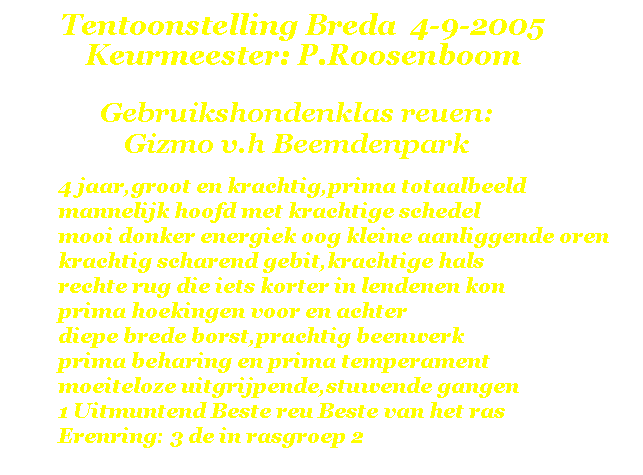 Tentoonstelling Breda 4-9-2005
Keurmeester: P.Roosenboom

Gebruikshondenklas reuen:
Gizmo v.h Beemdenpark

4 jaar,groot en krachtig,prima totaalbeeld
mannelijk hoofd met krachtige schedel
mooi donker energiek oog kleine aanliggende oren
krachtig scharend gebit,krachtige hals
rechte rug die iets korter in lendenen kon
prima hoekingen voor en achter
diepe brede borst,prachtig beenwerk
prima beharing en prima temperament
moeiteloze uitgrijpende,stuwende gangen
1 Uitmuntend Beste reu Beste van het ras
Erenring: 3 de in rasgroep 2